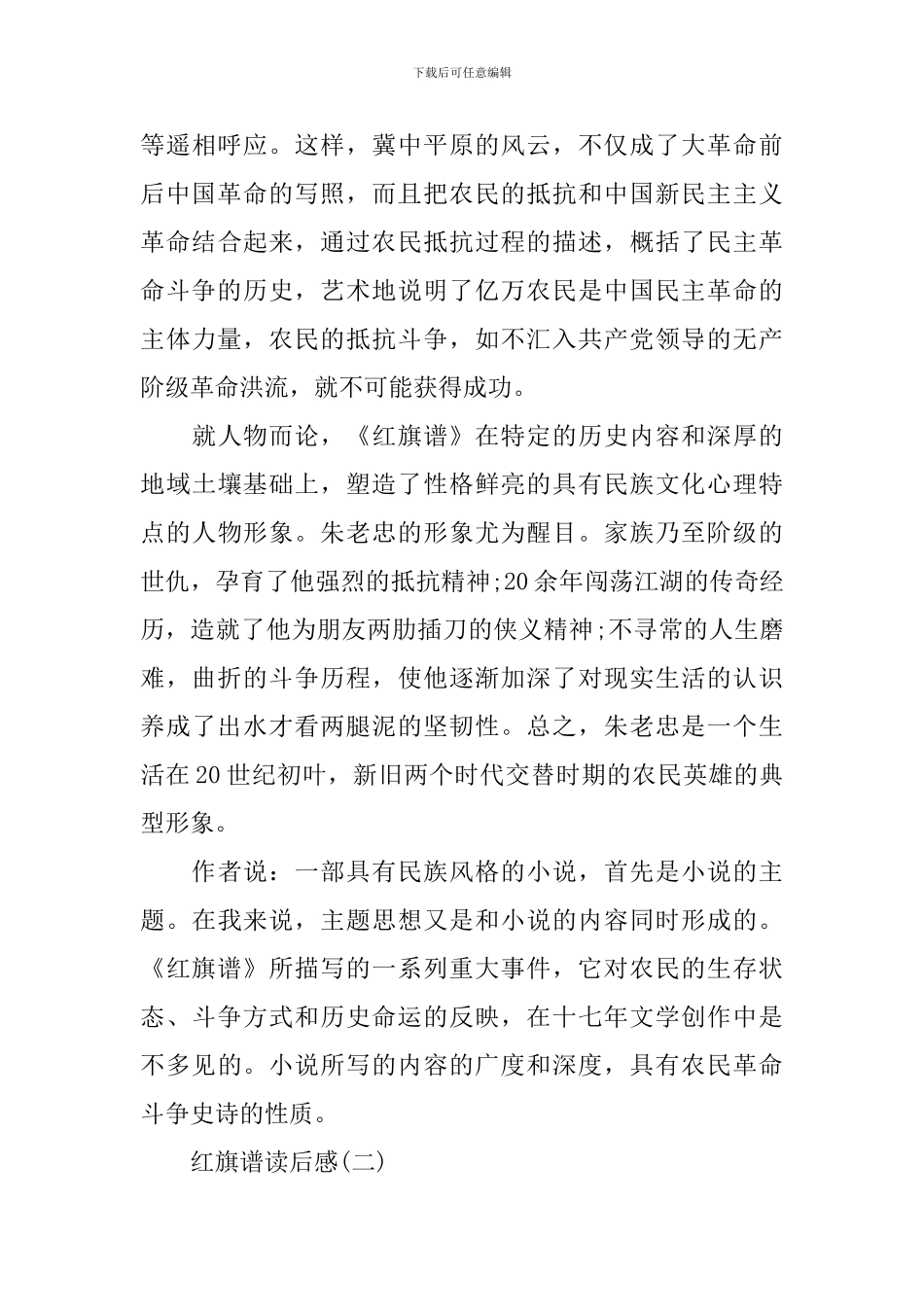 下载后可任意编辑

等遥相呼应。这样，冀中平原的风云，不仅成了大革命前后中国革命的写照，而且把农民的抵抗和中国新民主主义革命结合起来，通过农民抵抗过程的描述，概括了民主革命斗争的历史，艺术地说明了亿万农民是中国民主革命的主体力量，农民的抵抗斗争，如不汇入共产党领导的无产阶级革命洪流，就不可能获得成功。

就人物而论，《红旗谱》在特定的历史内容和深厚的地域土壤基础上，塑造了性格鲜亮的具有民族文化心理特点的人物形象。朱老忠的形象尤为醒目。家族乃至阶级的世仇，孕育了他强烈的抵抗精神;20余年闯荡江湖的传奇经历，造就了他为朋友两肋插刀的侠义精神;不寻常的人生磨难，曲折的斗争历程，使他逐渐加深了对现实生活的认识养成了出水才看两腿泥的坚韧性。总之，朱老忠是一个生活在20世纪初叶，新旧两个时代交替时期的农民英雄的典型形象。

作者说：一部具有民族风格的小说，首先是小说的主题。在我来说，主题思想又是和小说的内容同时形成的。《红旗谱》所描写的一系列重大事件，它对农民的生存状态、斗争方式和历史命运的反映，在十七年文学创作中是不多见的。小说所写的内容的广度和深度，具有农民革命斗争史诗的性质。

红旗谱读后感(二)